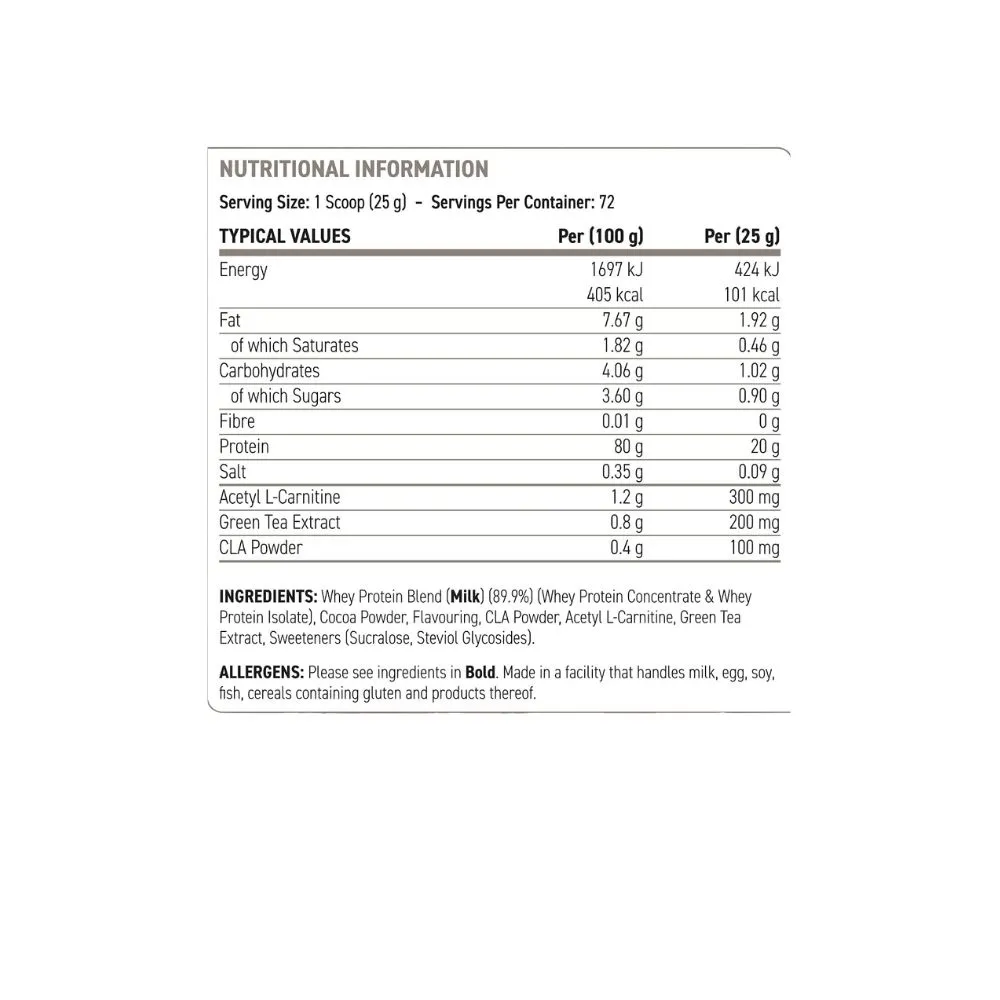 NUTRITIONAL INFORMATION

Serving Size: 1 Scoop (25 g) - Servings Per Container: 72

| TYPICAL VALUES | Per (100 g) | Per (25 g) |
|---|---|---|
| Energy | 1697 kJ | 424 kJ |
| | 405 kcal | 101 kcal |
| Fat | 7.67 g | 1.92 g |
| of which Saturates | 1.82 g | 0.46 g |
| Carbohydrates | 4.06 g | 1.02 g |
| of which Sugars | 3.60 g | 0.90 g |
| Fibre | 0.01 g | 0 g |
| Protein | 80 g | 20 g |
| Salt | 0.35 g | 0.09 g |
| Acetyl L-Carnitine | 1.2 g | 300 mg |
| Green Tea Extract | 0.8 g | 200 mg |
| CLA Powder | 0.4 g | 100 mg |

INGREDIENTS: Whey Protein Blend (Milk) (89.9%) (Whey Protein Concentrate & Whey Protein Isolate), Cocoa Powder, Flavouring, CLA Powder, Acetyl L-Carnitine, Green Tea Extract, Sweeteners (Sucralose, Steviol Glycosides).

ALLERGENS: Please see ingredients in Bold. Made in a facility that handles milk, egg, soy, fish, cereals containing gluten and products thereof.